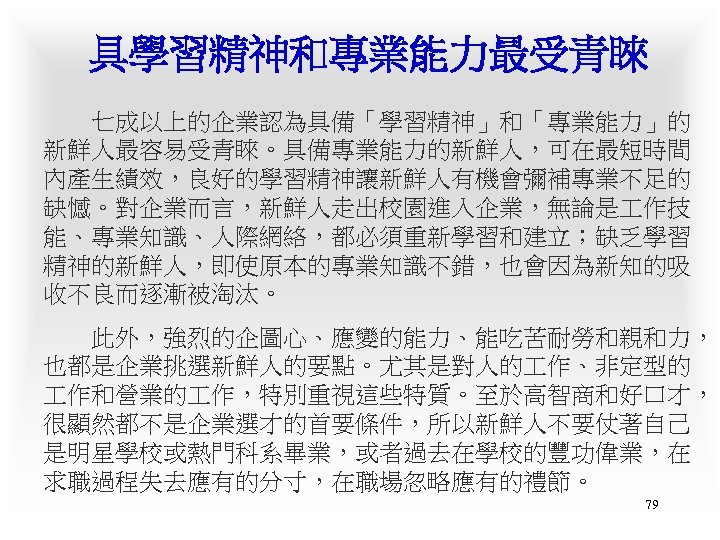 具學習精神和專業能力最受青睞

七成以上的企業認為具備「學習精神」和「專業能力」的新鮮人最容易受青睞。具備專業能力的新鮮人，可在最短時間內產生績效，良好的學習精神讓新鮮人有機會彌補專業不足的缺憾。對企業而言，新鮮人走出校園進入企業，無論是工作技能、專業知識、人際網絡，都必須重新學習和建立；缺乏學習精神的新鮮人，即使原本的專業知識不錯，也會因為新知的吸收不良而逐漸被淘汰。

此外，強烈的企圖心、應變的能力、能吃苦耐勞和親和力，也都是企業挑選新鮮人的要點。尤其是對人的工作、非定型的工作和營業的工作，特別重視這些特質。至於高智商和好口才，很顯然都不是企業選才的首要條件，所以新鮮人不要仗著自己是明星學校或熱門科系畢業，或者過去在學校的豐功偉業，在求職過程失去應有的分寸，在職場忽略應有的禮節。

79